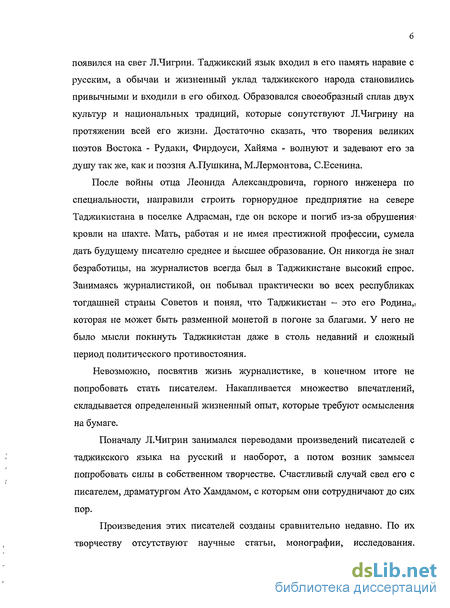 6

появился на свет Л.Чигрин. Таджикский язык входил в его память наравне с русским, а обычаи и жизненный уклад таджикского народа становились привычными и входили в его обиход. Образовался своеобразный сплав двух культур и национальных традиций, которые сопутствуют Л.Чигрину на протяжении всей его жизни. Достаточно сказать, что творения великих поэтов Востока - Рудаки, Фирдоуси, Хайяма - волнуют и задевают его за душу так же, как и поэзия А.Пушкина, М.Лермонтова, С.Есенина.

После войны отца Леонида Александровича, горного инженера по специальности, направили строить горнорудное предприятие на севере Таджикистана в поселке Адрасман, где он вскоре и погиб из-за обрушения кровли на шахте. Мать, работая и не имея престижной профессии, сумела дать будущему писателю среднее и высшее образование. Он никогда не знал безработицы, на журналистов всегда был в Таджикистане высокий спрос. Занимаясь журналистикой, он побывал практически во всех республиках тогдашней страны Советов и понял, что Таджикистан – это его Родина, которая не может быть разменной монетой в погоне за благами. У него не было мысли покинуть Таджикистан даже в столь недавний и сложный период политического противостояния.

Невозможно, посвятив жизнь журналистике, в конечном итоге не попробовать стать писателем. Накапливается множество впечатлений, складывается определенный жизненный опыт, которые требуют осмысления на бумаге.

Поначалу Л.Чигрин занимался переводами произведений писателей с таджикского языка на русский и наоборот, а потом возник замысел попробовать силы в собственном творчестве. Счастливый случай свел его с писателем, драматургом Ато Хамдамом, с которым они сотрудничают до сих пор.

Произведения этих писателей созданы сравнительно недавно. По их творчеству отсутствуют научные статьи, монографии, исследования.

dsLib.net
библиотека диссертаций